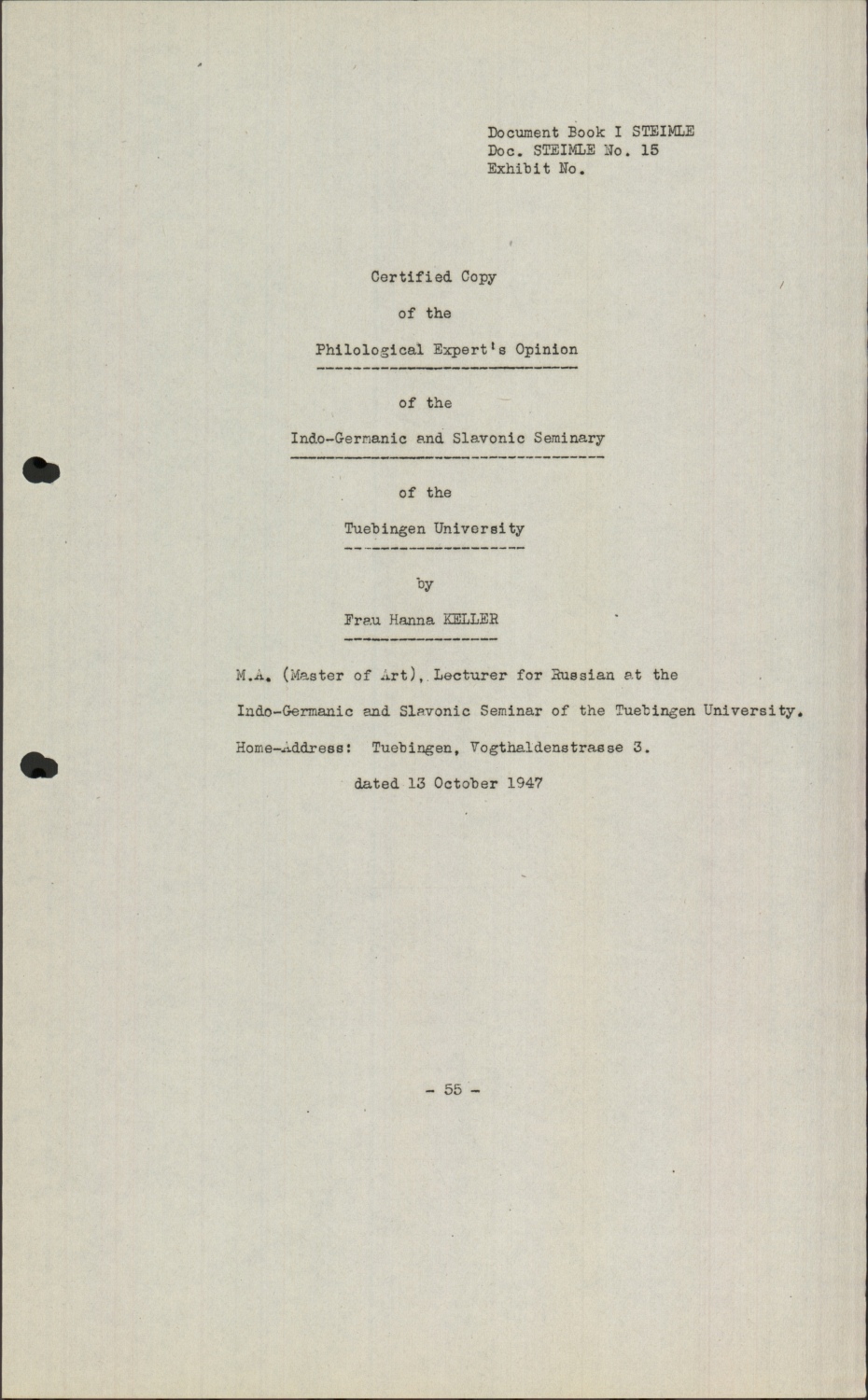 Document Book I STEIMLE
Doc. STEIMLE No. 15
Exhibit No.

Certified Copy

of the

Philological Expert's Opinion

of the

Indo-Germanic and Slavonic Seminary

of the

Tuebingen University

by

Frau Hanna KELLER

M.A. (Master of Art), Lecturer for Russian at the Indo-Germanic and Slavonic Seminar of the Tuebingen University.
Home-Address: Tuebingen, Vogthaldenstrasse 3.

dated 13 October 1947

- 55 -